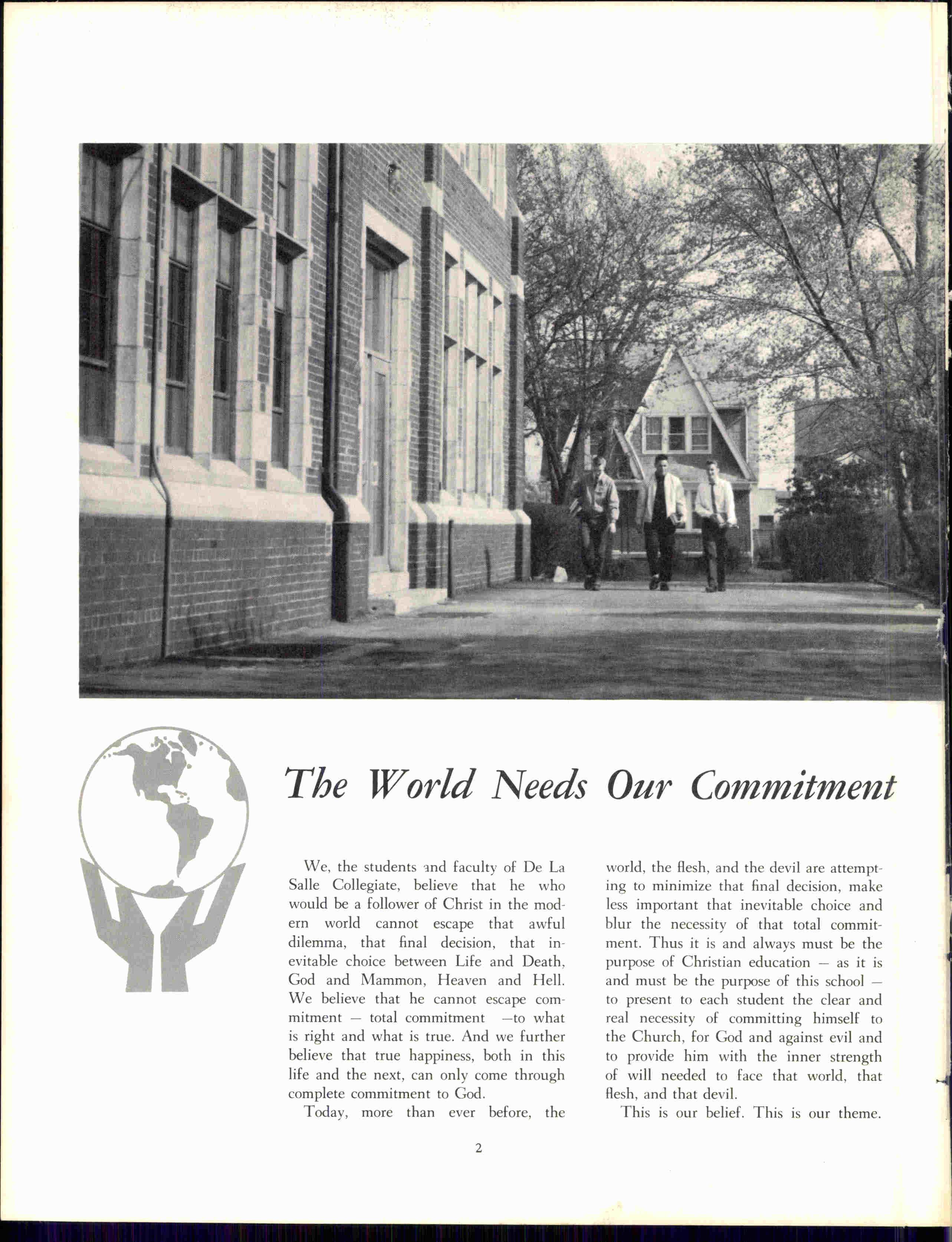 The World Needs Our Commitment

We, the students and faculty of De La Salle Collegiate, believe that he who would be a follower of Christ in the modern world cannot escape that awful dilemma, that final decision, that inevitable choice between Life and Death, God and Mammon, Heaven and Hell. We believe that he cannot escape commitment — total commitment —to what is right and what is true. And we further believe that true happiness, both in this life and the next, can only come through complete commitment to God.

Today, more than ever before, the world, the flesh, and the devil are attempting to minimize that final decision, make less important that inevitable choice and blur the necessity of that total commitment. Thus it is and always must be the purpose of Christian education — as it is and must be the purpose of this school — to present to each student the clear and real necessity of committing himself to the Church, for God and against evil and to provide him with the inner strength of will needed to face that world, that flesh, and that devil.

This is our belief. This is our theme.

2